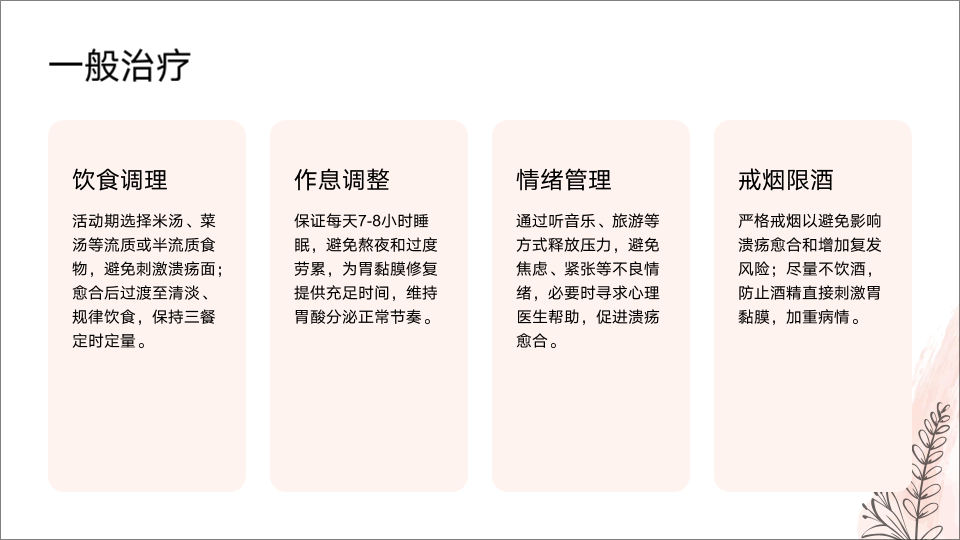 一般治疗

饮食调理

活动期选择米汤、菜汤等流质或半流质食物，避免刺激溃疡面；愈合后过渡至清淡、规律饮食，保持三餐定时定量。

作息调整

保证每天7-8小时睡眠，避免熬夜和过度劳累，为胃黏膜修复提供充足时间，维持胃酸分泌正常节奏。

情绪管理

通过听音乐、旅游等方式释放压力，避免焦虑、紧张等不良情绪，必要时寻求心理医生帮助，促进溃疡愈合。

戒烟限酒

严格戒烟以避免影响溃疡愈合和增加复发风险；尽量不饮酒，防止酒精直接刺激胃黏膜，加重病情。